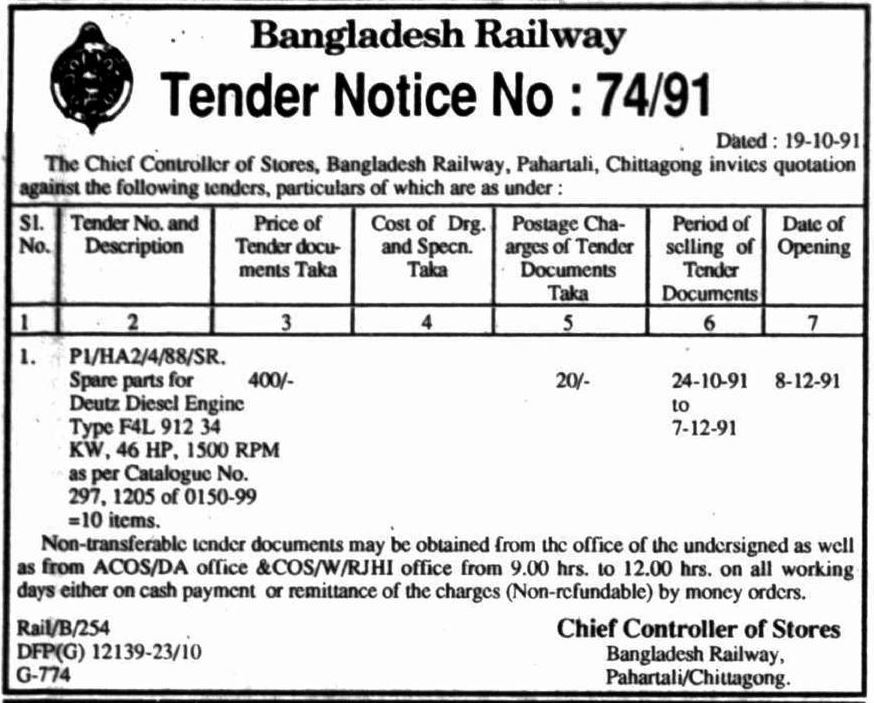 Bangladesh Railway

Tender Notice No : 74/91

Dated : 19-10-91

The Chief Controller of Stores, Bangladesh Railway, Pahartali, Chittagong invites quotation against the following tenders, particulars of which are as under :

| Sl. No. | Tender No. and Description | Price of Tender documents Taka | Cost of Drg. and Specn. Taka | Postage Charges of Tender Documents Taka | Period of selling of Tender Documents | Date of Opening |
|---|---|---|---|---|---|---|
| 1 | 2 | 3 | 4 | 5 | 6 | 7 |
| 1. | P1/HA2/4/88/SR. Spare parts for Deutz Diesel Engine Type F4L 912 34 KW, 46 HP, 1500 RPM as per Catalogue No. 297, 1205 of 0150-99 =10 items. | 400/- | | 20/- | 24-10-91 to 7-12-91 | 8-12-91 |

Non-transferable tender documents may be obtained from the office of the undersigned as well as from ACOS/DA office &COS/W/RJHI office from 9.00 hrs. to 12.00 hrs. on all working days either on cash payment or remittance of the charges (Non-refundable) by money orders.

Rail/B/254
DFP(G) 12139-23/10
G-774

Chief Controller of Stores
Bangladesh Railway,
Pahartali/Chittagong.